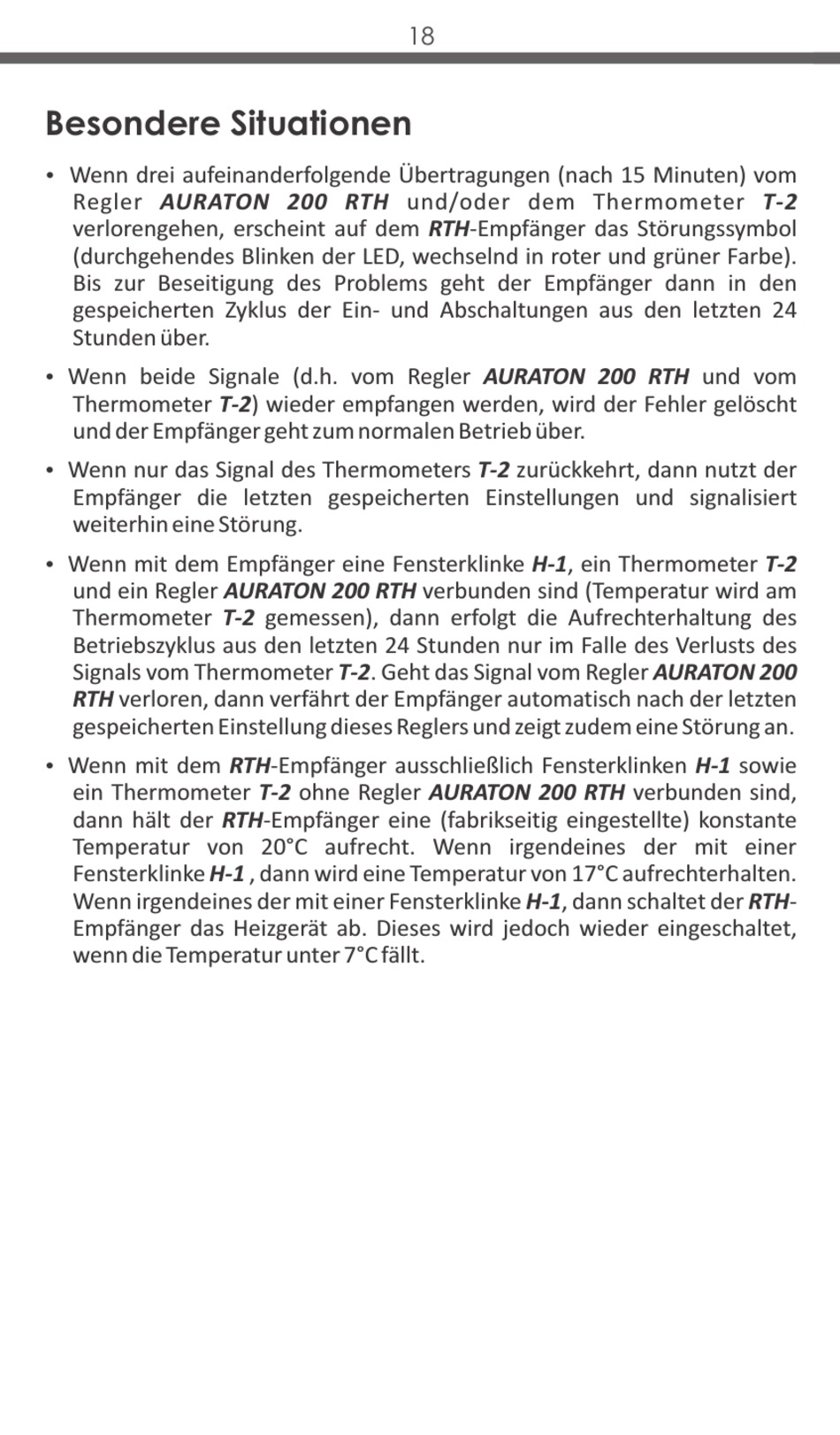 18

Besondere Situationen

• Wenn drei aufeinanderfolgende Übertragungen (nach 15 Minuten) vom Regler AURATON 200 RTH und/oder dem Thermometer T-2 verlorengehen, erscheint auf dem RTH-Empfänger das Störungssymbol (durchgehendes Blinken der LED, wechselnd in roter und grüner Farbe). Bis zur Beseitigung des Problems geht der Empfänger dann in den gespeicherten Zyklus der Ein- und Abschaltungen aus den letzten 24 Stunden über.

• Wenn beide Signale (d.h. vom Regler AURATON 200 RTH und vom Thermometer T-2) wieder empfangen werden, wird der Fehler gelöscht und der Empfänger geht zum normalen Betrieb über.

• Wenn nur das Signal des Thermometers T-2 zurückkehrt, dann nutzt der Empfänger die letzten gespeicherten Einstellungen und signalisiert weiterhin eine Störung.

• Wenn mit dem Empfänger eine Fensterklinke H-1, ein Thermometer T-2 und ein Regler AURATON 200 RTH verbunden sind (Temperatur wird am Thermometer T-2 gemessen), dann erfolgt die Aufrechterhaltung des Betriebszyklus aus den letzten 24 Stunden nur im Falle des Verlusts des Signals vom Thermometer T-2. Geht das Signal vom Regler AURATON 200 RTH verloren, dann verfährt der Empfänger automatisch nach der letzten gespeicherten Einstellung dieses Reglers und zeigt zudem eine Störung an.

• Wenn mit dem RTH-Empfänger ausschließlich Fensterklinken H-1 sowie ein Thermometer T-2 ohne Regler AURATON 200 RTH verbunden sind, dann hält der RTH-Empfänger eine (fabrikseitig eingestellte) konstante Temperatur von 20°C aufrecht. Wenn irgendeines der mit einer Fensterklinke H-1 , dann wird eine Temperatur von 17°C aufrechterhalten. Wenn irgendeines der mit einer Fensterklinke H-1, dann schaltet der RTH-Empfänger das Heizgerät ab. Dieses wird jedoch wieder eingeschaltet, wenn die Temperatur unter 7°C fällt.